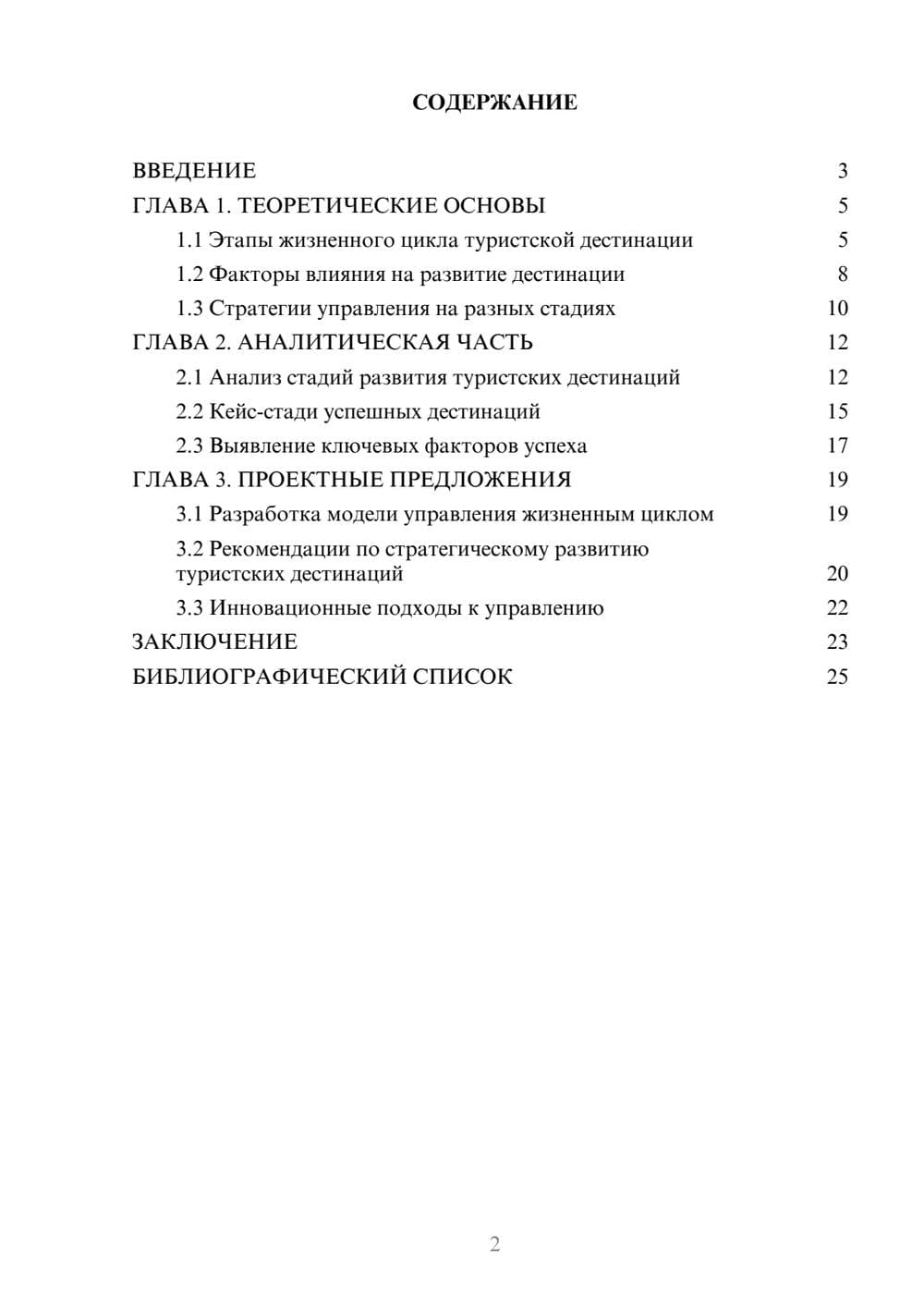 СОДЕРЖАНИЕ

ВВЕДЕНИЕ 3
ГЛАВА 1. ТЕОРЕТИЧЕСКИЕ ОСНОВЫ 5
1.1 Этапы жизненного цикла туристской дестинации 5
1.2 Факторы влияния на развитие дестинации 8
1.3 Стратегии управления на разных стадиях 10
ГЛАВА 2. АНАЛИТИЧЕСКАЯ ЧАСТЬ 12
2.1 Анализ стадий развития туристских дестинаций 12
2.2 Кейс-стади успешных дестинаций 15
2.3 Выявление ключевых факторов успеха 17
ГЛАВА 3. ПРОЕКТНЫЕ ПРЕДЛОЖЕНИЯ 19
3.1 Разработка модели управления жизненным циклом 19
3.2 Рекомендации по стратегическому развитию туристских дестинаций 20
3.3 Инновационные подходы к управлению 22
ЗАКЛЮЧЕНИЕ 23
БИБЛИОГРАФИЧЕСКИЙ СПИСОК 25

2